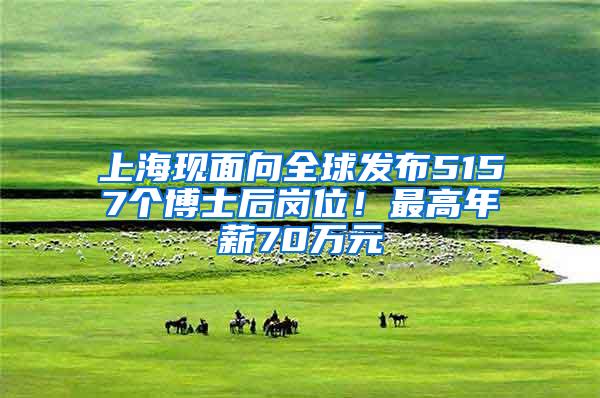 上海现面向全球发布5157个博士后岗位！最高年薪70万元